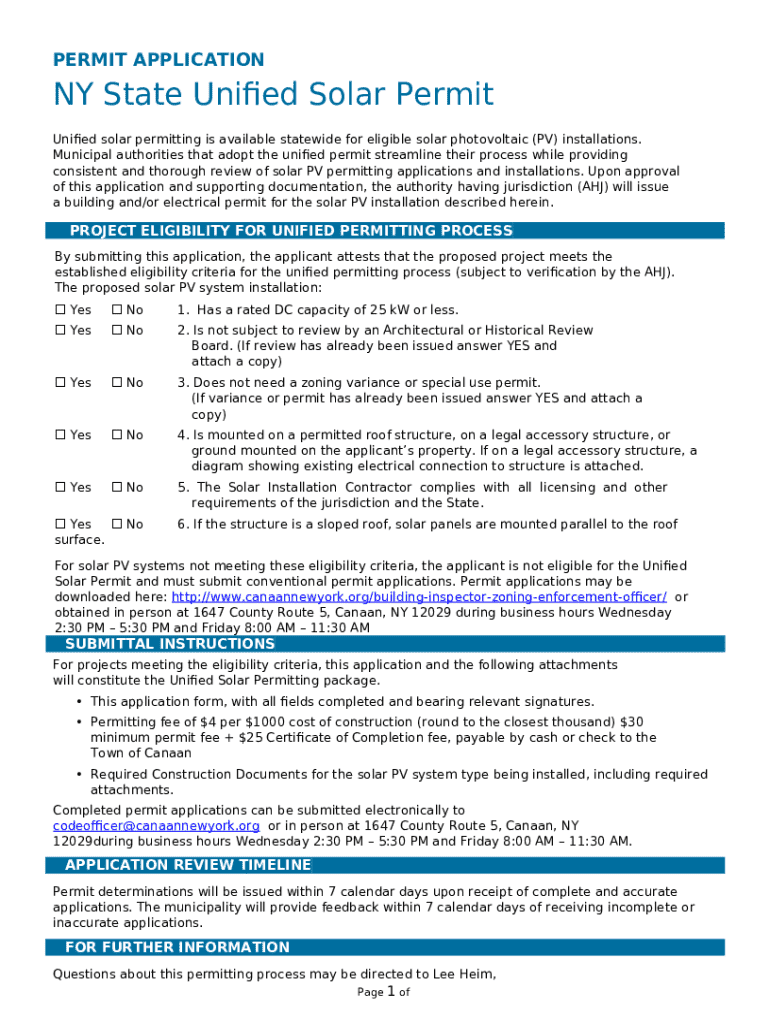 PERMIT APPLICATION

NY State Unified Solar Permit

Unified solar permitting is available statewide for eligible solar photovoltaic (PV) installations. Municipal authorities that adopt the unified permit streamline their process while providing consistent and thorough review of solar PV permitting applications and installations. Upon approval of this application and supporting documentation, the authority having jurisdiction (AHJ) will issue a building and/or electrical permit for the solar PV installation described herein.

PROJECT ELIGIBILITY FOR UNIFIED PERMITTING PROCESS

By submitting this application, the applicant attests that the proposed project meets the established eligibility criteria for the unified permitting process (subject to verification by the AHJ). The proposed solar PV system installation:

☐ Yes ☐ No 1. Has a rated DC capacity of 25 kW or less.

☐ Yes ☐ No 2. Is not subject to review by an Architectural or Historical Review Board. (If review has already been issued answer YES and attach a copy)

☐ Yes ☐ No 3. Does not need a zoning variance or special use permit. (If variance or permit has already been issued answer YES and attach a copy)

☐ Yes ☐ No 4. Is mounted on a permitted roof structure, on a legal accessory structure, or ground mounted on the applicant's property. If on a legal accessory structure, a diagram showing existing electrical connection to structure is attached.

☐ Yes ☐ No 5. The Solar Installation Contractor complies with all licensing and other requirements of the jurisdiction and the State.

☐ Yes ☐ No 6. If the structure is a sloped roof, solar panels are mounted parallel to the roof surface.

For solar PV systems not meeting these eligibility criteria, the applicant is not eligible for the Unified Solar Permit and must submit conventional permit applications. Permit applications may be downloaded here: http://www.canaannewyork.org/building-inspector-zoning-enforcement-officer/ or obtained in person at 1647 County Route 5, Canaan, NY 12029 during business hours Wednesday 2:30 PM – 5:30 PM and Friday 8:00 AM – 11:30 AM

SUBMITTAL INSTRUCTIONS

For projects meeting the eligibility criteria, this application and the following attachments will constitute the Unified Solar Permitting package.

• This application form, with all fields completed and bearing relevant signatures.
• Permitting fee of $4 per $1000 cost of construction (round to the closest thousand) $30 minimum permit fee + $25 Certificate of Completion fee, payable by cash or check to the Town of Canaan
• Required Construction Documents for the solar PV system type being installed, including required attachments.

Completed permit applications can be submitted electronically to codeofficer@canaannewyork.org or in person at 1647 County Route 5, Canaan, NY 12029during business hours Wednesday 2:30 PM – 5:30 PM and Friday 8:00 AM – 11:30 AM.

APPLICATION REVIEW TIMELINE

Permit determinations will be issued within 7 calendar days upon receipt of complete and accurate applications. The municipality will provide feedback within 7 calendar days of receiving incomplete or inaccurate applications.

FOR FURTHER INFORMATION

Questions about this permitting process may be directed to Lee Heim,

Page 1 of